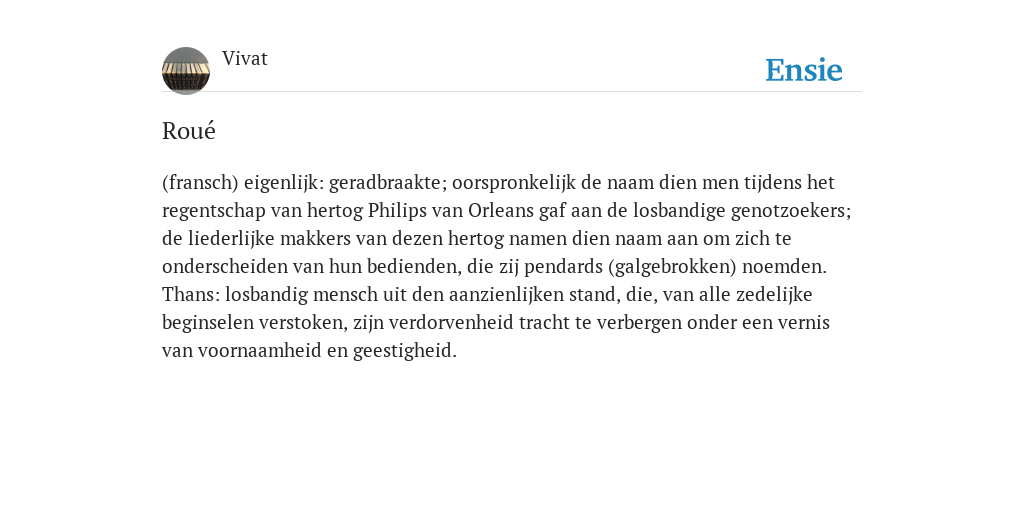 Vivat

Ensie

Roué

(fransch) eigenlijk: geradbraakte; oorspronkelijk de naam dien men tijdens het regentschap van hertog Philips van Orleans gaf aan de losbandige genotzoekers; de liederlijke makkers van dezen hertog namen dien naam aan om zich te onderscheiden van hun bedienden, die zij pendards (galgebrokken) noemden. Thans: losbandig mensch uit den aanzienlijken stand, die, van alle zedelijke beginselen verstoken, zijn verdorvenheid tracht te verbergen onder een vernis van voornaamheid en geestigheid.